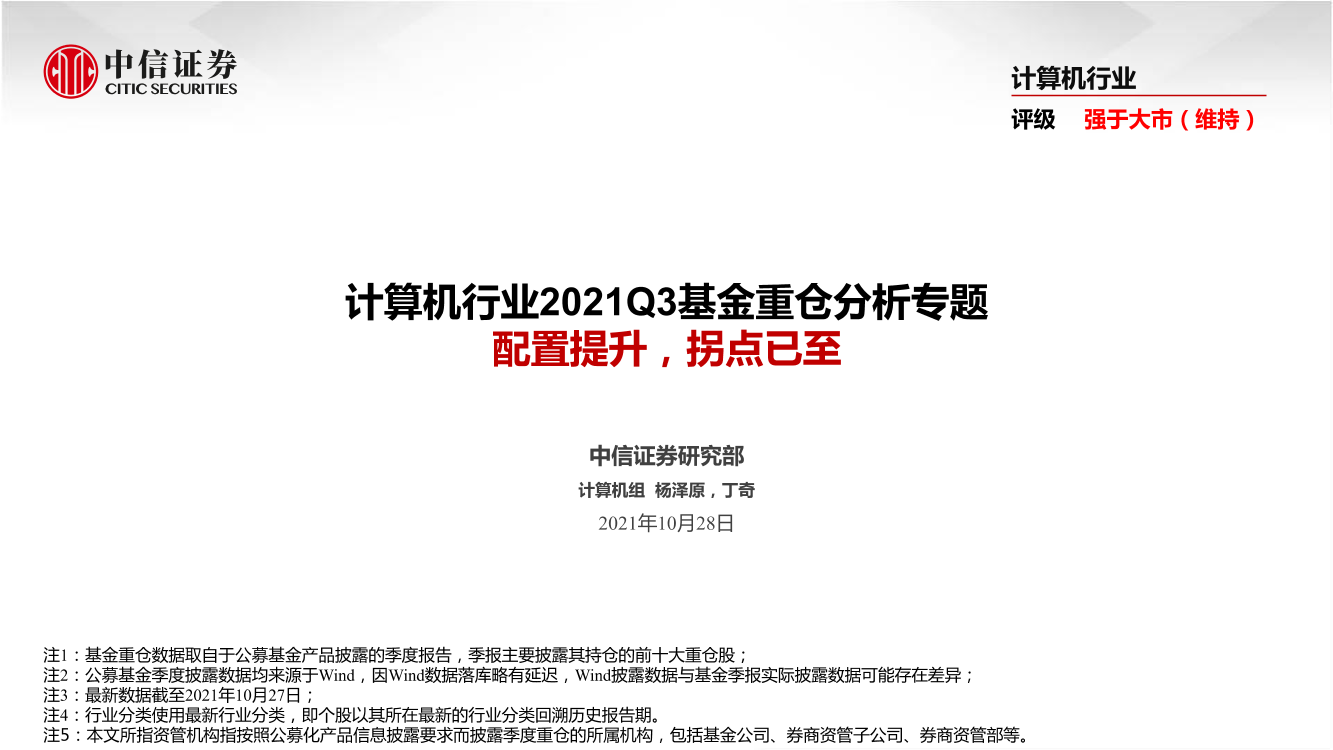 中信证券
CITIC SECURITIES

计算机行业
评级 强于大市（维持）

计算机行业2021Q3基金重仓分析专题
配置提升，拐点已至

中信证券研究部
计算机组 杨泽原，丁奇
2021年10月28日

注1：基金重仓数据取自于公募基金产品披露的季度报告，季报主要披露其持仓的前十大重仓股；
注2：公募基金季度披露数据均来源于Wind，因Wind数据落库略有延迟，Wind披露数据与基金季报实际披露数据可能存在差异；
注3：最新数据截至2021年10月27日；
注4：行业分类使用最新行业分类，即个股以其所在最新的行业分类回溯历史报告期。
注5：本文所指资管机构指按照公募化产品信息披露要求而披露季度重仓的所属机构，包括基金公司、券商资管子公司、券商资管部等。